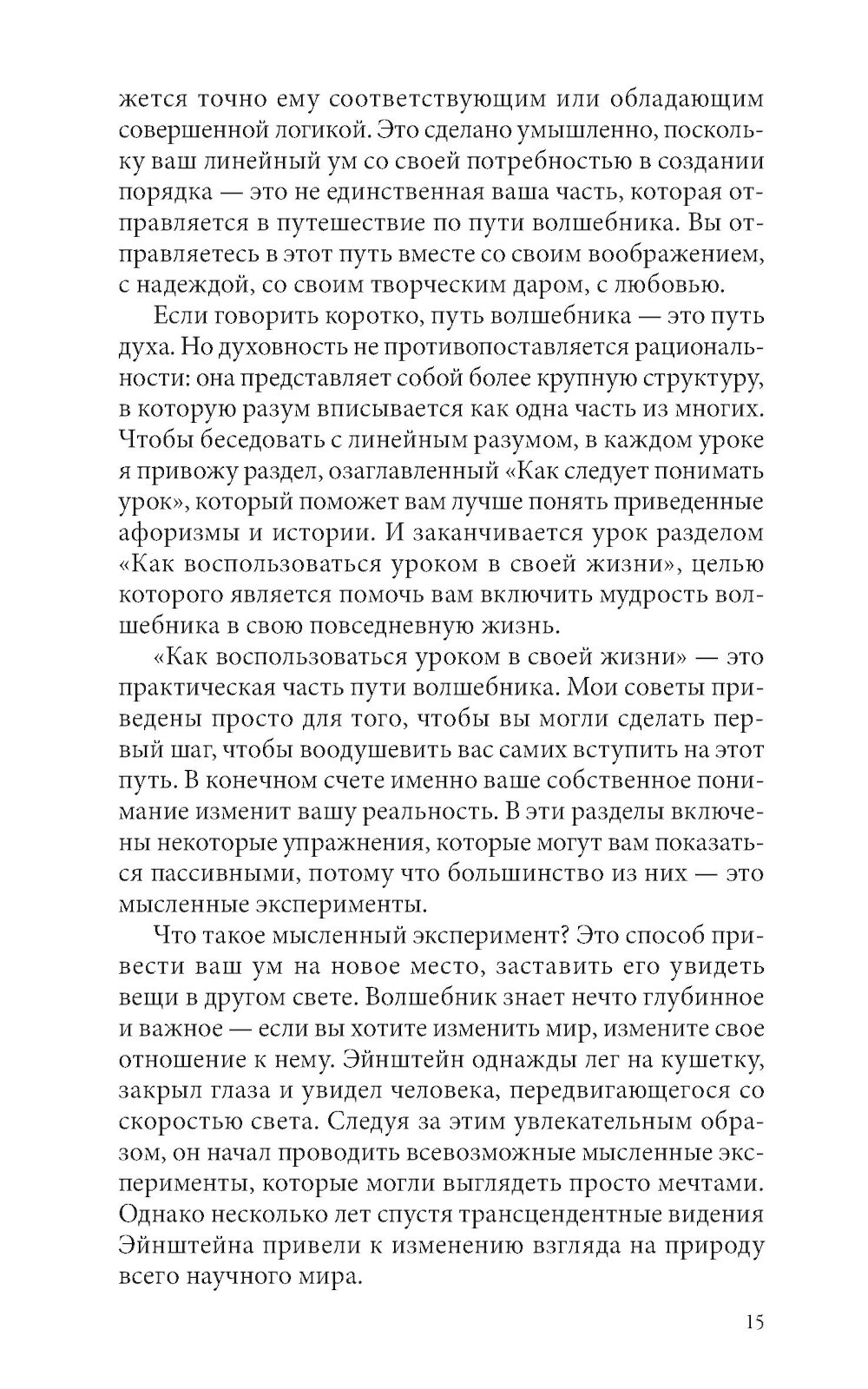 жется точно ему соответствующим или обладающим совершенной логикой. Это сделано умышленно, поскольку ваш линейный ум со своей потребностью в создании порядка — это не единственная ваша часть, которая отправляется в путешествие по пути волшебника. Вы отправляетесь в этот путь вместе со своим воображением, с надеждой, со своим творческим даром, с любовью.

Если говорить коротко, путь волшебника — это путь духа. Но духовность не противопоставляется рациональности: она представляет собой более крупную структуру, в которую разум вписывается как одна часть из многих. Чтобы беседовать с линейным разумом, в каждом уроке я привожу раздел, озаглавленный «Как следует понимать урок», который поможет вам лучше понять приведенные афоризмы и истории. И заканчивается урок разделом «Как воспользоваться уроком в своей жизни», целью которого является помочь вам включить мудрость волшебника в свою повседневную жизнь.

«Как воспользоваться уроком в своей жизни» — это практическая часть пути волшебника. Мои советы приведены просто для того, чтобы вы могли сделать первый шаг, чтобы воодушевить вас самих вступить на этот путь. В конечном счете именно ваше собственное понимание изменит вашу реальность. В эти разделы включены некоторые упражнения, которые могут вам показаться пассивными, потому что большинство из них — это мысленные эксперименты.

Что такое мысленный эксперимент? Это способ привести ваш ум на новое место, заставить его увидеть вещи в другом свете. Волшебник знает нечто глубинное и важное — если вы хотите изменить мир, измените свое отношение к нему. Эйнштейн однажды лег на кушетку, закрыл глаза и увидел человека, передвигающегося со скоростью света. Следуя за этим увлекательным образом, он начал проводить всевозможные мысленные эксперименты, которые могли выглядеть просто мечтами. Однако несколько лет спустя трансцендентные видения Эйнштейна привели к изменению взгляда на природу всего научного мира.

15